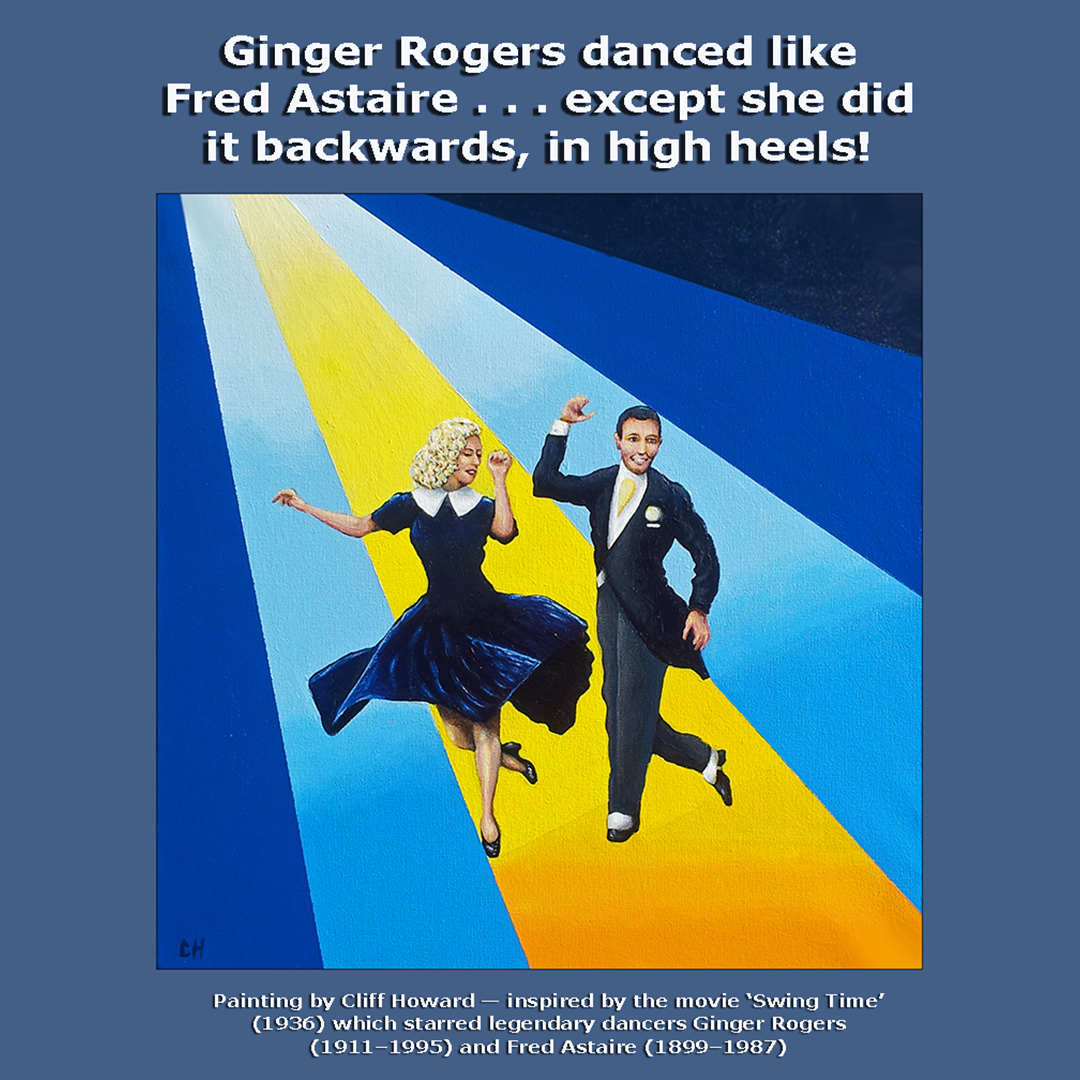 Ginger Rogers danced like Fred Astaire . . . except she did it backwards, in high heels!

CH

Painting by Cliff Howard — inspired by the movie 'Swing Time' (1936) which starred legendary dancers Ginger Rogers (1911–1995) and Fred Astaire (1899–1987)